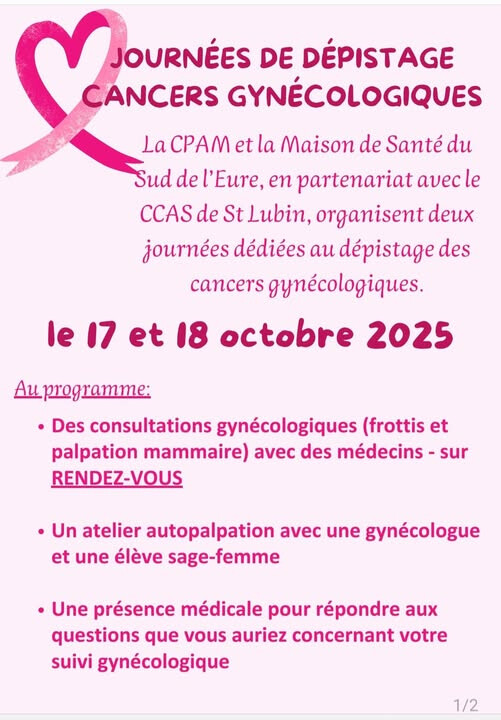 JOURNÉES DE DÉPISTAGE CANCERS GYNÉCOLOGIQUES

La CPAM et la Maison de Santé du Sud de l'Eure, en partenariat avec le CCAS de St Lubin, organisent deux journées dédiées au dépistage des cancers gynécologiques.

le 17 et 18 octobre 2025

Au programme:

• Des consultations gynécologiques (frottis et palpation mammaire) avec des médecins - sur RENDEZ-VOUS

• Un atelier autopalpation avec une gynécologue et une élève sage-femme

• Une présence médicale pour répondre aux questions que vous auriez concernant votre suivi gynécologique

1/2